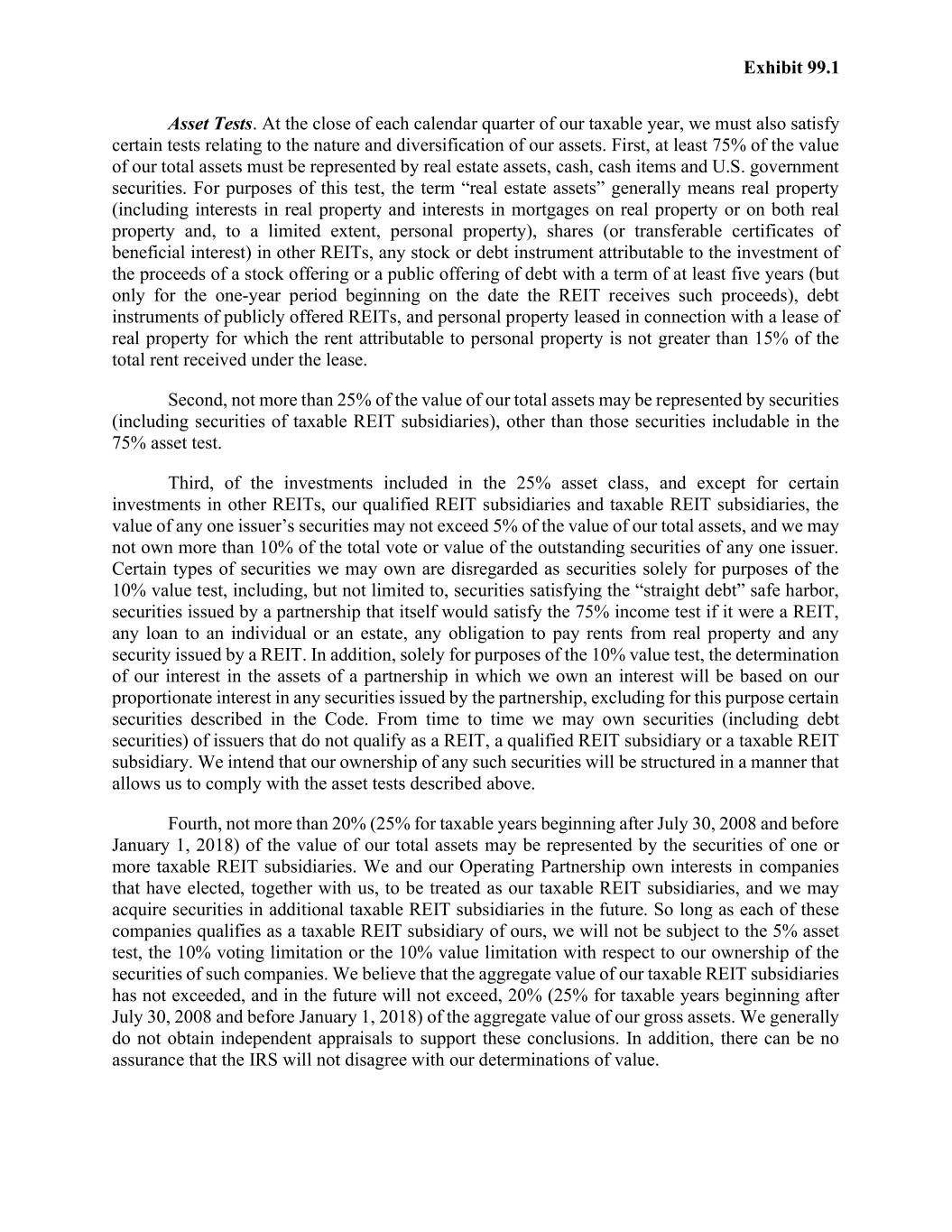 Exhibit 99.1

Asset Tests. At the close of each calendar quarter of our taxable year, we must also satisfy certain tests relating to the nature and diversification of our assets. First, at least 75% of the value of our total assets must be represented by real estate assets, cash, cash items and U.S. government securities. For purposes of this test, the term “real estate assets” generally means real property (including interests in real property and interests in mortgages on real property or on both real property and, to a limited extent, personal property), shares (or transferable certificates of beneficial interest) in other REITs, any stock or debt instrument attributable to the investment of the proceeds of a stock offering or a public offering of debt with a term of at least five years (but only for the one-year period beginning on the date the REIT receives such proceeds), debt instruments of publicly offered REITs, and personal property leased in connection with a lease of real property for which the rent attributable to personal property is not greater than 15% of the total rent received under the lease.

Second, not more than 25% of the value of our total assets may be represented by securities (including securities of taxable REIT subsidiaries), other than those securities includable in the 75% asset test.

Third, of the investments included in the 25% asset class, and except for certain investments in other REITs, our qualified REIT subsidiaries and taxable REIT subsidiaries, the value of any one issuer’s securities may not exceed 5% of the value of our total assets, and we may not own more than 10% of the total vote or value of the outstanding securities of any one issuer. Certain types of securities we may own are disregarded as securities solely for purposes of the 10% value test, including, but not limited to, securities satisfying the “straight debt” safe harbor, securities issued by a partnership that itself would satisfy the 75% income test if it were a REIT, any loan to an individual or an estate, any obligation to pay rents from real property and any security issued by a REIT. In addition, solely for purposes of the 10% value test, the determination of our interest in the assets of a partnership in which we own an interest will be based on our proportionate interest in any securities issued by the partnership, excluding for this purpose certain securities described in the Code. From time to time we may own securities (including debt securities) of issuers that do not qualify as a REIT, a qualified REIT subsidiary or a taxable REIT subsidiary. We intend that our ownership of any such securities will be structured in a manner that allows us to comply with the asset tests described above.

Fourth, not more than 20% (25% for taxable years beginning after July 30, 2008 and before January 1, 2018) of the value of our total assets may be represented by the securities of one or more taxable REIT subsidiaries. We and our Operating Partnership own interests in companies that have elected, together with us, to be treated as our taxable REIT subsidiaries, and we may acquire securities in additional taxable REIT subsidiaries in the future. So long as each of these companies qualifies as a taxable REIT subsidiary of ours, we will not be subject to the 5% asset test, the 10% voting limitation or the 10% value limitation with respect to our ownership of the securities of such companies. We believe that the aggregate value of our taxable REIT subsidiaries has not exceeded, and in the future will not exceed, 20% (25% for taxable years beginning after July 30, 2008 and before January 1, 2018) of the aggregate value of our gross assets. We generally do not obtain independent appraisals to support these conclusions. In addition, there can be no assurance that the IRS will not disagree with our determinations of value.